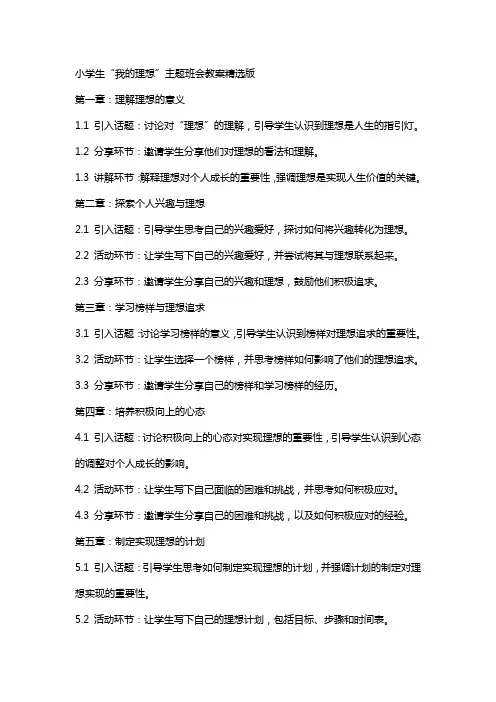 小学生“我的理想”主题班会教案精选版

第一章：理解理想的意义

1.1 引入话题：讨论对“理想”的理解，引导学生认识到理想是人生的指引灯。

1.2 分享环节：邀请学生分享他们对理想的看法和理解。

1.3 讲解环节：解释理想对个人成长的重要性，强调理想是实现人生价值的关键。

第二章：探索个人兴趣与理想

2.1 引入话题：引导学生思考自己的兴趣爱好，探讨如何将兴趣转化为理想。

2.2 活动环节：让学生写下自己的兴趣爱好，并尝试将其与理想联系起来。

2.3 分享环节：邀请学生分享自己的兴趣和理想，鼓励他们积极追求。

第三章：学习榜样与理想追求

3.1 引入话题：讨论学习榜样的意义，引导学生认识到榜样对理想追求的重要性。

3.2 活动环节：让学生选择一个榜样，并思考榜样如何影响了他们的理想追求。

3.3 分享环节：邀请学生分享自己的榜样和学习榜样的经历。

第四章：培养积极向上的心态

4.1 引入话题：讨论积极向上的心态对实现理想的重要性，引导学生认识到心态的调整对个人成长的影响。

4.2 活动环节：让学生写下自己面临的困难和挑战，并思考如何积极应对。

4.3 分享环节：邀请学生分享自己的困难和挑战，以及如何积极应对的经验。

第五章：制定实现理想的计划

5.1 引入话题：引导学生思考如何制定实现理想的计划，并强调计划的制定对理想实现的重要性。

5.2 活动环节：让学生写下自己的理想计划，包括目标、步骤和时间表。